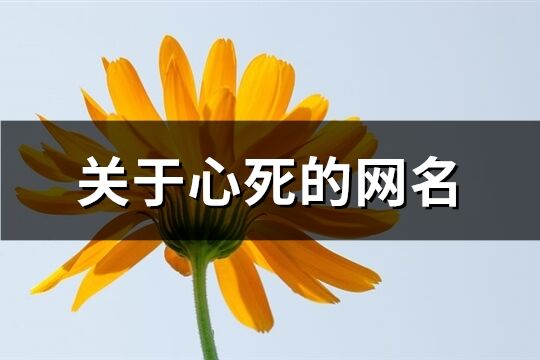 关于心死的网名